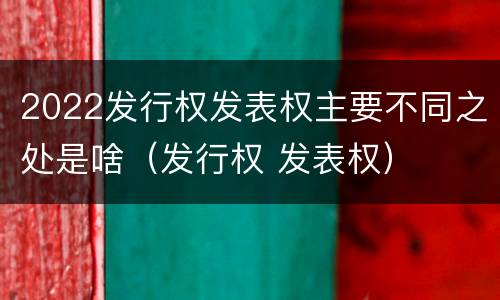 2022发行权发表权主要不同之处是啥（发行权 发表权）